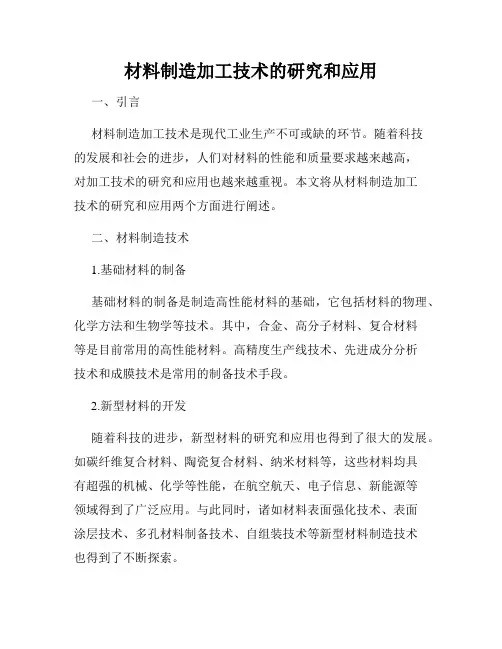 材料制造加工技术的研究和应用

一、引言

材料制造加工技术是现代工业生产不可或缺的环节。随着科技的发展和社会的进步，人们对材料的性能和质量要求越来越高，对加工技术的研究和应用也越来越重视。本文将从材料制造加工技术的研究和应用两个方面进行阐述。

二、材料制造技术

1.基础材料的制备

基础材料的制备是制造高性能材料的基础，它包括材料的物理、化学方法和生物学等技术。其中，合金、高分子材料、复合材料等是目前常用的高性能材料。高精度生产线技术、先进成分分析技术和成膜技术是常用的制备技术手段。

2.新型材料的开发

随着科技的进步，新型材料的研究和应用也得到了很大的发展。如碳纤维复合材料、陶瓷复合材料、纳米材料等，这些材料均具有超强的机械、化学等性能，在航空航天、电子信息、新能源等领域得到了广泛应用。与此同时，诸如材料表面强化技术、表面涂层技术、多孔材料制备技术、自组装技术等新型材料制造技术也得到了不断探索。